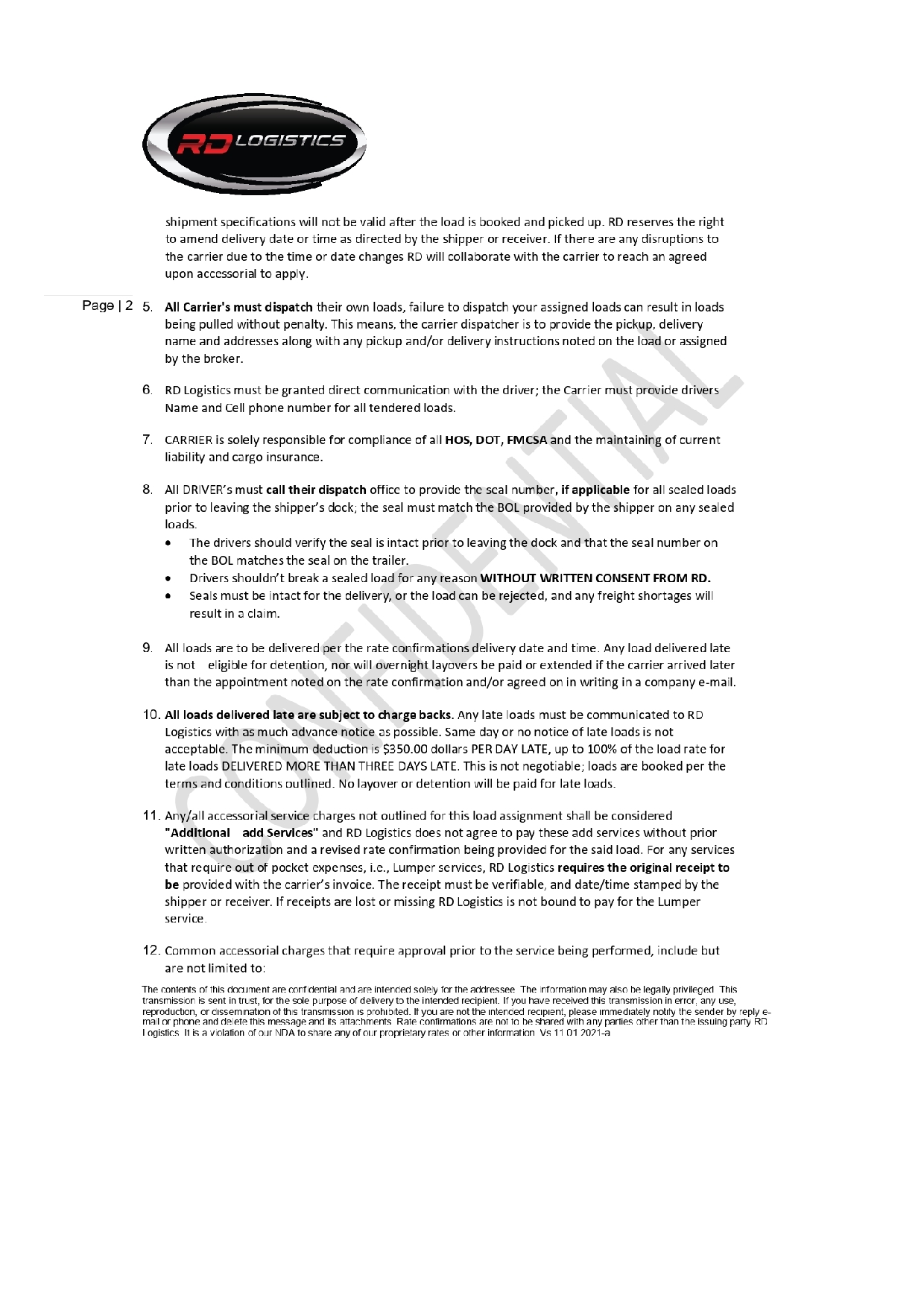 RD LOGISTICS

shipment specifications will not be valid after the load is booked and picked up. RD reserves the right to amend delivery date or time as directed by the shipper or receiver. If there are any disruptions to the carrier due to the time or date changes RD will collaborate with the carrier to reach an agreed upon accessorial to apply.

Page | 2

5. All Carrier's must dispatch their own loads, failure to dispatch your assigned loads can result in loads being pulled without penalty. This means, the carrier dispatcher is to provide the pickup, delivery name and addresses along with any pickup and/or delivery instructions noted on the load or assigned by the broker.

6. RD Logistics must be granted direct communication with the driver; the Carrier must provide drivers Name and Cell phone number for all tendered loads.

7. CARRIER is solely responsible for compliance of all HOS, DOT, FMCSA and the maintaining of current liability and cargo insurance.

8. All DRIVER's must call their dispatch office to provide the seal number, if applicable for all sealed loads prior to leaving the shipper's dock; the seal must match the BOL provided by the shipper on any sealed loads.
• The drivers should verify the seal is intact prior to leaving the dock and that the seal number on the BOL matches the seal on the trailer.
• Drivers shouldn't break a sealed load for any reason WITHOUT WRITTEN CONSENT FROM RD.
• Seals must be intact for the delivery, or the load can be rejected, and any freight shortages will result in a claim.

9. All loads are to be delivered per the rate confirmations delivery date and time. Any load delivered late is not eligible for detention, nor will overnight layovers be paid or extended if the carrier arrived later than the appointment noted on the rate confirmation and/or agreed on in writing in a company e-mail.

10. All loads delivered late are subject to charge backs. Any late loads must be communicated to RD Logistics with as much advance notice as possible. Same day or no notice of late loads is not acceptable. The minimum deduction is $350.00 dollars PER DAY LATE, up to 100% of the load rate for late loads DELIVERED MORE THAN THREE DAYS LATE. This is not negotiable; loads are booked per the terms and conditions outlined. No layover or detention will be paid for late loads.

11. Any/all accessorial service charges not outlined for this load assignment shall be considered "Additional add Services" and RD Logistics does not agree to pay these add services without prior written authorization and a revised rate confirmation being provided for the said load. For any services that require out of pocket expenses, i.e., Lumper services, RD Logistics requires the original receipt to be provided with the carrier's invoice. The receipt must be verifiable, and date/time stamped by the shipper or receiver. If receipts are lost or missing RD Logistics is not bound to pay for the Lumper service.

12. Common accessorial charges that require approval prior to the service being performed, include but are not limited to:

The contents of this document are confidential and are intended solely for the addressee. The information may also be legally privileged. This transmission is sent in trust, for the sole purpose of delivery to the intended recipient. If you have received this transmission in error, any use, reproduction, or dissemination of this transmission is prohibited. If you are not the intended recipient, please immediately notify the sender by reply e-mail or phone and delete this message and its attachments. Rate confirmations are not to be shared with any parties other than the issuing party RD Logistics. It is a violation of our NDA to share any of our proprietary rates or other information. Vs 11.01.2021-a

CONFIDENTIAL